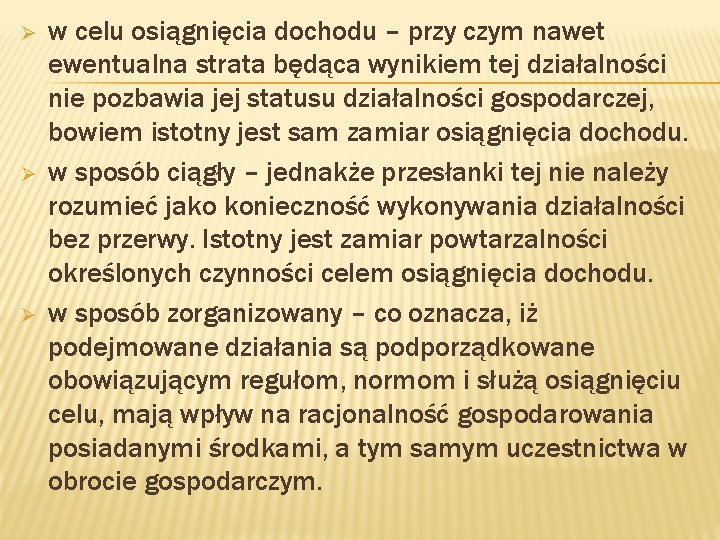 ➢ w celu osiągnięcia dochodu – przy czym nawet ewentualna strata będąca wynikiem tej działalności nie pozbawia jej statusu działalności gospodarczej, bowiem istotny jest sam zamiar osiągnięcia dochodu.

➢ w sposób ciągły – jednakże przesłanki tej nie należy rozumieć jako konieczność wykonywania działalności bez przerwy. Istotny jest zamiar powtarzalności określonych czynności celem osiągnięcia dochodu.

➢ w sposób zorganizowany – co oznacza, iż podejmowane działania są podporządkowane obowiązującym regułom, normom i służą osiągnięciu celu, mają wpływ na racjonalność gospodarowania posiadanymi środkami, a tym samym uczestnictwa w obrocie gospodarczym.